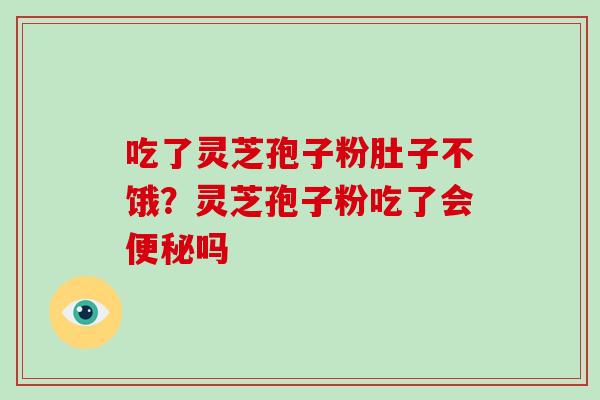 吃了灵芝孢子粉肚子不饿？灵芝孢子粉吃了会便秘吗